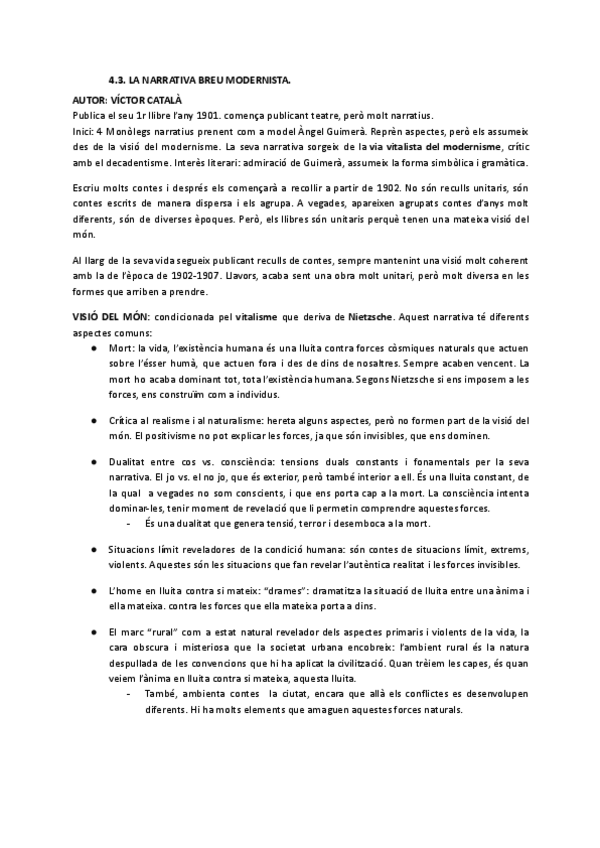 4.3. LA NARRATIVA BREU MODERNISTA.

AUTOR: VÍCTOR CATALÀ
Publica el seu 1r llibre l'any 1901. comença publicant teatre, però molt narratius.
Inici: 4 Monòlegs narratius prenent com a model Àngel Guimerà. Reprèn aspectes, però els assumeix des de la visió del modernisme. La seva narrativa sorgeix de la via vitalista del modernisme, crític amb el decadentisme. Interès literari: admiració de Guimerà, assumeix la forma simbòlica i gramàtica.

Escriu molts contes i després els començarà a recollir a partir de 1902. No són reculls unitaris, són contes escrits de manera dispersa i els agrupa. A vegades, apareixen agrupats contes d'anys molt diferents, són de diverses èpoques. Però, els llibres són unitaris perquè tenen una mateixa visió del món.

Al llarg de la seva vida segueix publicant reculls de contes, sempre mantenint una visió molt coherent amb la de l'època de 1902-1907. Llavors, acaba sent una obra molt unitari, però molt diversa en les formes que arriben a prendre.

VISIÓ DEL MÓN: condicionada pel vitalisme que deriva de Nietzsche. Aquest narrativa té diferents aspectes comuns:

● Mort: la vida, l'existència humana és una lluita contra forces còsmiques naturals que actuen sobre l'ésser humà, que actuen fora i des de dins de nosaltres. Sempre acaben vencent. La mort ho acaba dominant tot, tota l'existència humana. Segons Nietzsche si ens imposem a les forces, ens construïm com a individus.

● Crítica al realisme i al naturalisme: hereta alguns aspectes, però no formen part de la visió del món. El positivisme no pot explicar les forces, ja que són invisibles, que ens dominen.

● Dualitat entre cos vs. consciència: tensions duals constants i fonamentals per la seva narrativa. El jo vs. el no jo, que és exterior, però també interior a ell. És una lluita constant, de la qual a vegades no som conscients, i que ens porta cap a la mort. La consciència intenta dominar-les, tenir moment de revelació que li permetin comprendre aquestes forces.
- És una dualitat que genera tensió, terror i desemboca a la mort.

● Situacions límit reveladores de la condició humana: són contes de situacions límit, extrems, violents. Aquestes són les situacions que fan revelar l'autèntica realitat i les forces invisibles.

● L'home en lluita contra si mateix: "drames": dramatitza la situació de lluita entre una ànima i ella mateixa. contra les forces que ella mateixa porta a dins.

● El marc "rural" com a estat natural revelador dels aspectes primaris i violents de la vida, la cara obscura i misteriosa que la societat urbana encobreix: l'ambient rural és la natura despullada de les convencions que hi ha aplicat la civilització. Quan trèiem les capes, és quan veiem l'ànima en lluita contra si mateixa, aquesta lluita.
- També, ambienta contes la ciutat, encara que allà els conflictes es desenvolupen diferents. Hi ha molts elements que amaguen aquestes forces naturals.